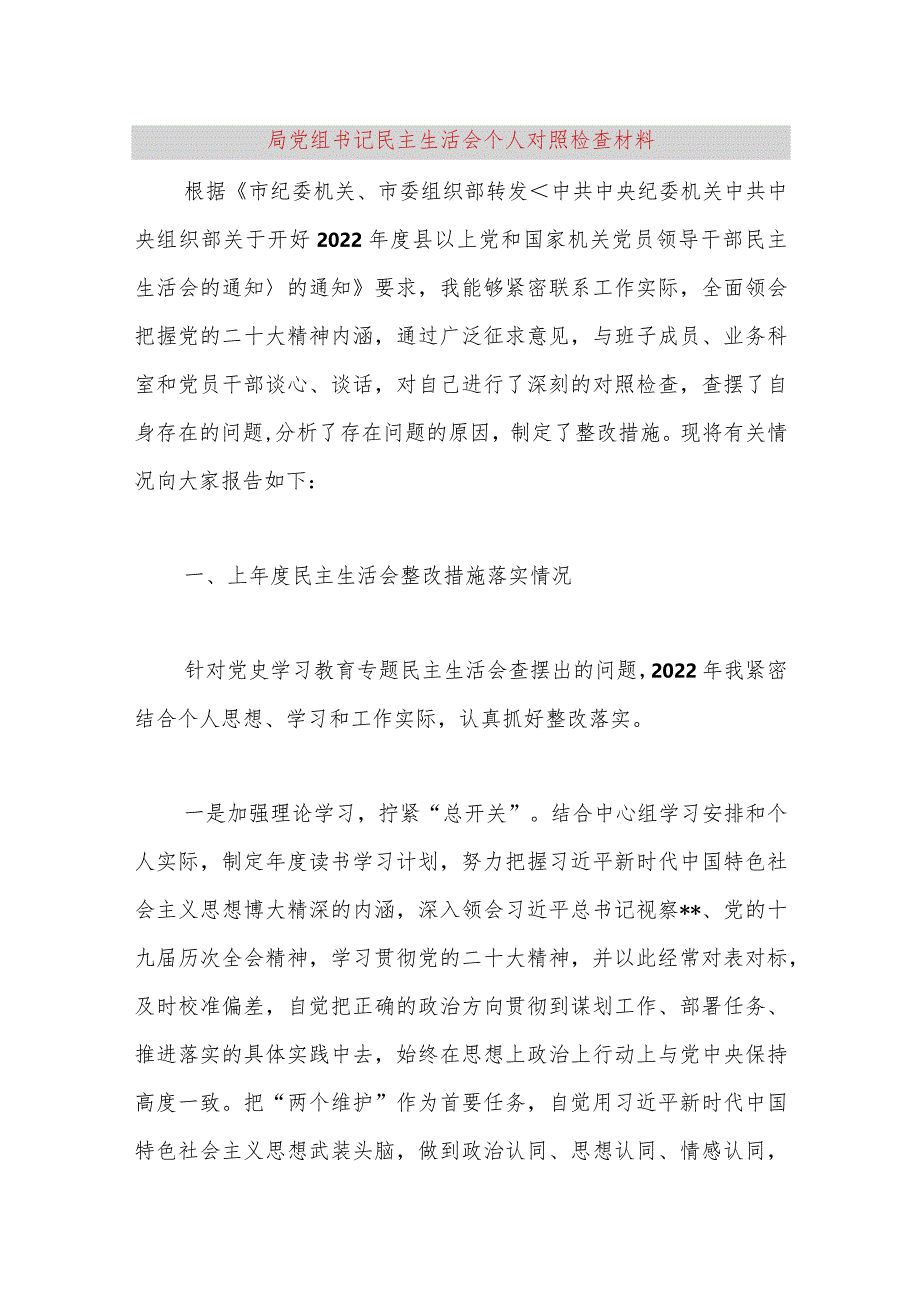 局党组书记民主生活会个人对照检查材料

根据《市纪委机关、市委组织部转发＜中共中央纪委机关中共中央组织部关于开好2022年度县以上党和国家机关党员领导干部民主生活会的通知〉的通知》要求，我能够紧密联系工作实际，全面领会把握党的二十大精神内涵，通过广泛征求意见，与班子成员、业务科室和党员干部谈心、谈话，对自己进行了深刻的对照检查，查摆了自身存在的问题,分析了存在问题的原因，制定了整改措施。现将有关情况向大家报告如下：

一、上年度民主生活会整改措施落实情况

针对党史学习教育专题民主生活会查摆出的问题,2022年我紧密结合个人思想、学习和工作实际，认真抓好整改落实。

一是加强理论学习，拧紧“总开关”。结合中心组学习安排和个人实际，制定年度读书学习计划，努力把握习近平新时代中国特色社会主义思想博大精深的内涵，深入领会习近平总书记视察**、党的十九届历次全会精神，学习贯彻党的二十大精神，并以此经常对表对标，及时校准偏差，自觉把正确的政治方向贯彻到谋划工作、部署任务、推进落实的具体实践中去，始终在思想上政治上行动上与党中央保持高度一致。把“两个维护”作为首要任务，自觉用习近平新时代中国特色社会主义思想武装头脑，做到政治认同、思想认同、情感认同，